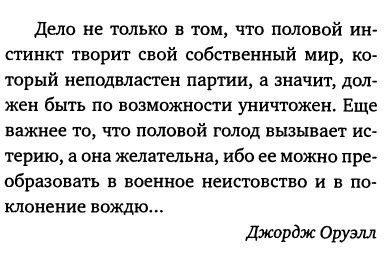 Дело не только в том, что половой инстинкт творит свой собственный мир, который неподвластен партии, а значит, должен быть по возможности уничтожен. Еще важнее то, что половой голод вызывает истерию, а она желательна, ибо ее можно преобразовать в военное неистовство и в поклонение вождю...

Джордж Оруэлл